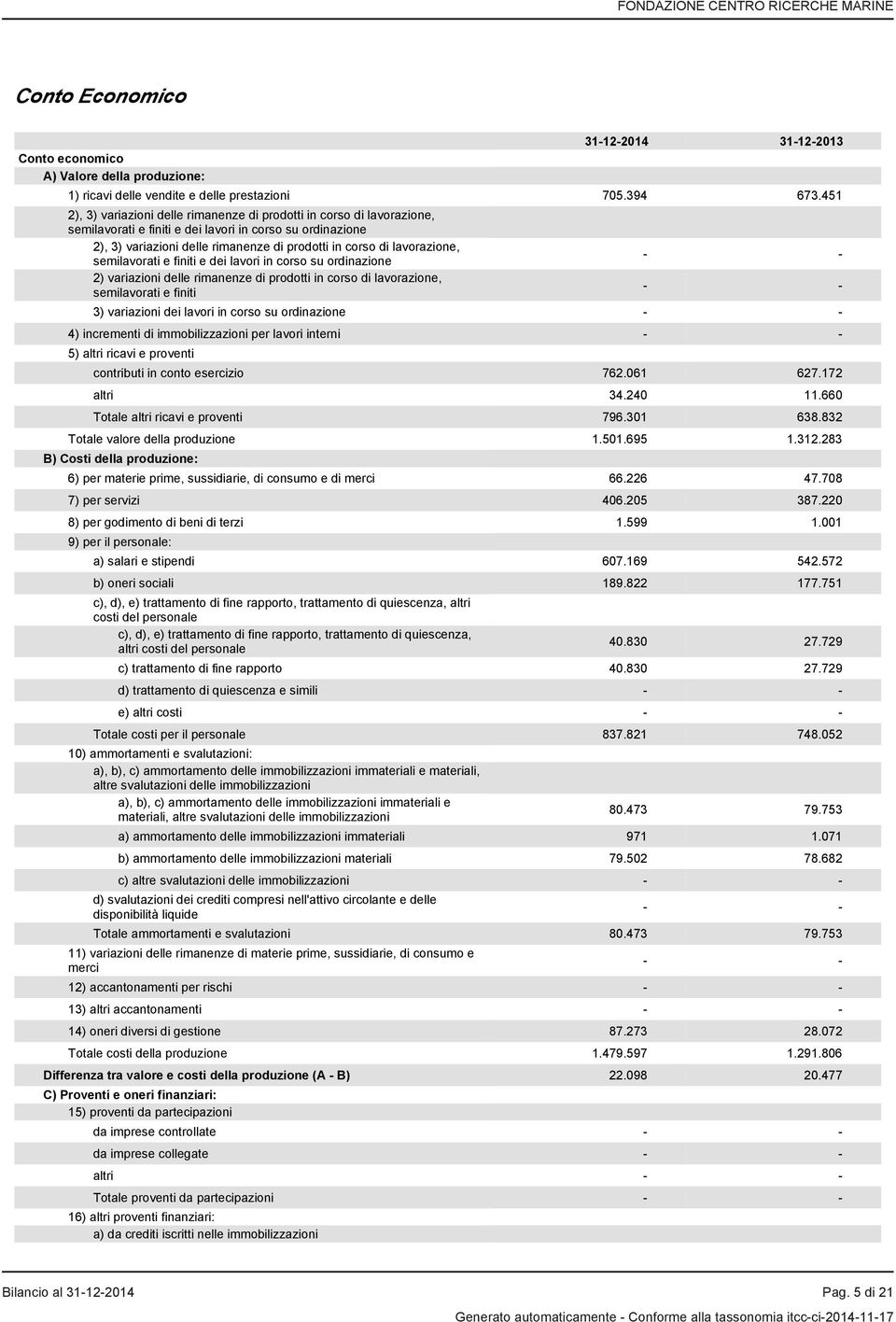 FONDAZIONE CENTRO RICERCHE MARINE

Conto Economico

| | 31-12-2014 | 31-12-2013 |
|---|---|---|
| Conto economico | | |
| A) Valore della produzione: | | |
| 1) ricavi delle vendite e delle prestazioni | 705.394 | 673.451 |
| 2), 3) variazioni delle rimanenze di prodotti in corso di lavorazione, semilavorati e finiti e dei lavori in corso su ordinazione | | |
| 2), 3) variazioni delle rimanenze di prodotti in corso di lavorazione, semilavorati e finiti e dei lavori in corso su ordinazione | - | - |
| 2) variazioni delle rimanenze di prodotti in corso di lavorazione, semilavorati e finiti | - | - |
| 3) variazioni dei lavori in corso su ordinazione | - | - |
| 4) incrementi di immobilizzazioni per lavori interni | - | - |
| 5) altri ricavi e proventi | | |
| contributi in conto esercizio | 762.061 | 627.172 |
| altri | 34.240 | 11.660 |
| Totale altri ricavi e proventi | 796.301 | 638.832 |
| Totale valore della produzione | 1.501.695 | 1.312.283 |
| B) Costi della produzione: | | |
| 6) per materie prime, sussidiarie, di consumo e di merci | 66.226 | 47.708 |
| 7) per servizi | 406.205 | 387.220 |
| 8) per godimento di beni di terzi | 1.599 | 1.001 |
| 9) per il personale: | | |
| a) salari e stipendi | 607.169 | 542.572 |
| b) oneri sociali | 189.822 | 177.751 |
| c), d), e) trattamento di fine rapporto, trattamento di quiescenza, altri costi del personale | | |
| c), d), e) trattamento di fine rapporto, trattamento di quiescenza, altri costi del personale | 40.830 | 27.729 |
| c) trattamento di fine rapporto | 40.830 | 27.729 |
| d) trattamento di quiescenza e simili | - | - |
| e) altri costi | - | - |
| Totale costi per il personale | 837.821 | 748.052 |
| 10) ammortamenti e svalutazioni: | | |
| a), b), c) ammortamento delle immobilizzazioni immateriali e materiali, altre svalutazioni delle immobilizzazioni | | |
| a), b), c) ammortamento delle immobilizzazioni immateriali e materiali, altre svalutazioni delle immobilizzazioni | 80.473 | 79.753 |
| a) ammortamento delle immobilizzazioni immateriali | 971 | 1.071 |
| b) ammortamento delle immobilizzazioni materiali | 79.502 | 78.682 |
| c) altre svalutazioni delle immobilizzazioni | - | - |
| d) svalutazioni dei crediti compresi nell'attivo circolante e delle disponibilità liquide | - | - |
| Totale ammortamenti e svalutazioni | 80.473 | 79.753 |
| 11) variazioni delle rimanenze di materie prime, sussidiarie, di consumo e merci | - | - |
| 12) accantonamenti per rischi | - | - |
| 13) altri accantonamenti | - | - |
| 14) oneri diversi di gestione | 87.273 | 28.072 |
| Totale costi della produzione | 1.479.597 | 1.291.806 |
| Differenza tra valore e costi della produzione (A - B) | 22.098 | 20.477 |
| C) Proventi e oneri finanziari: | | |
| 15) proventi da partecipazioni | | |
| da imprese controllate | - | - |
| da imprese collegate | - | - |
| altri | - | - |
| Totale proventi da partecipazioni | - | - |
| 16) altri proventi finanziari: | | |
| a) da crediti iscritti nelle immobilizzazioni | | |

Bilancio al 31-12-2014

Pag. 5 di 21

Generato automaticamente - Conforme alla tassonomia itcc-ci-2014-11-17